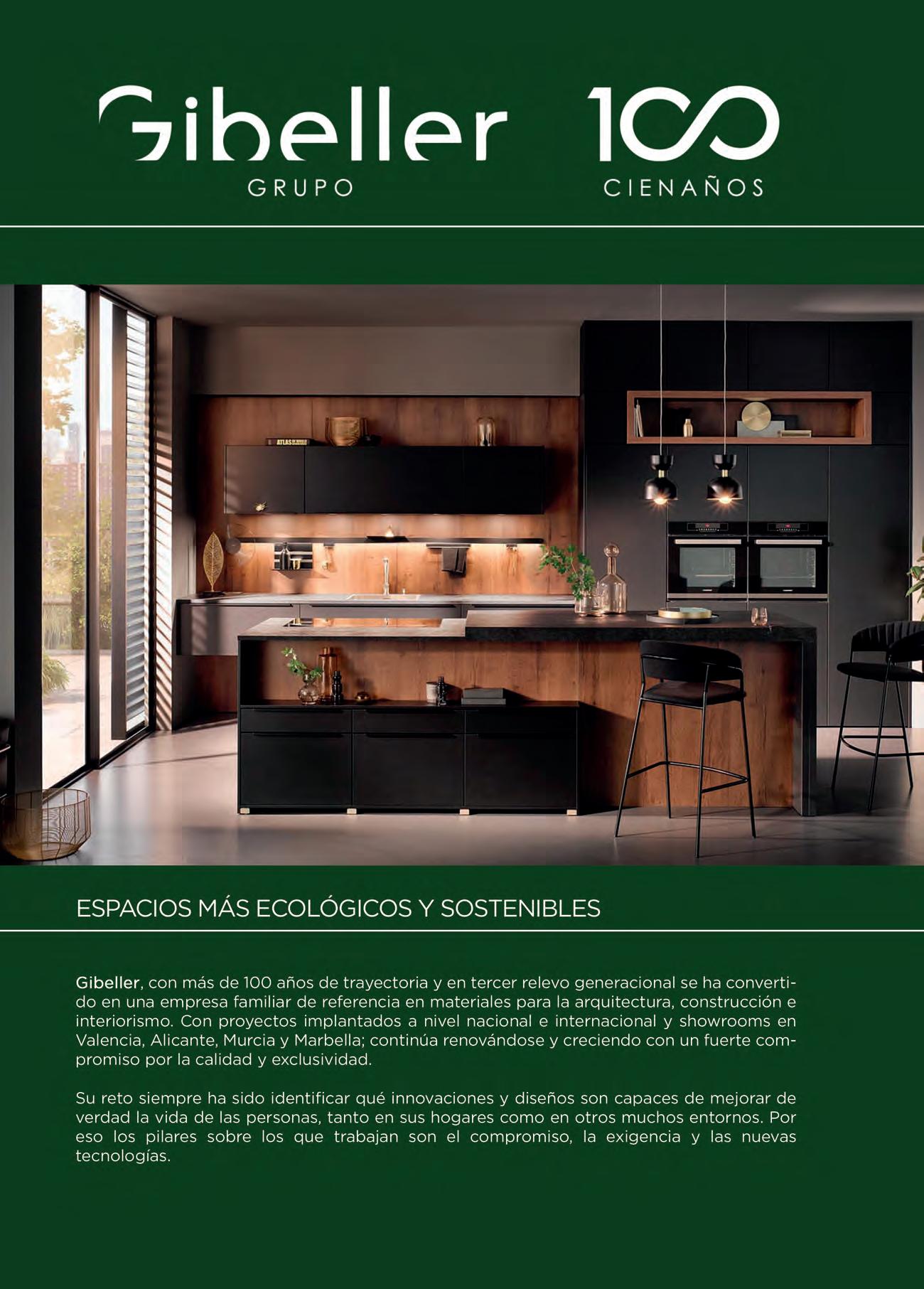 Gibeller
GRUPO

100
CIENAÑOS

ESPACIOS MÁS ECOLÓGICOS Y SOSTENIBLES

Gibeller, con más de 100 años de trayectoria y en tercer relevo generacional se ha convertido en una empresa familiar de referencia en materiales para la arquitectura, construcción e interiorismo. Con proyectos implantados a nivel nacional e internacional y showrooms en Valencia, Alicante, Murcia y Marbella; continúa renovándose y creciendo con un fuerte compromiso por la calidad y exclusividad.

Su reto siempre ha sido identificar qué innovaciones y diseños son capaces de mejorar de verdad la vida de las personas, tanto en sus hogares como en otros muchos entornos. Por eso los pilares sobre los que trabajan son el compromiso, la exigencia y las nuevas tecnologías.